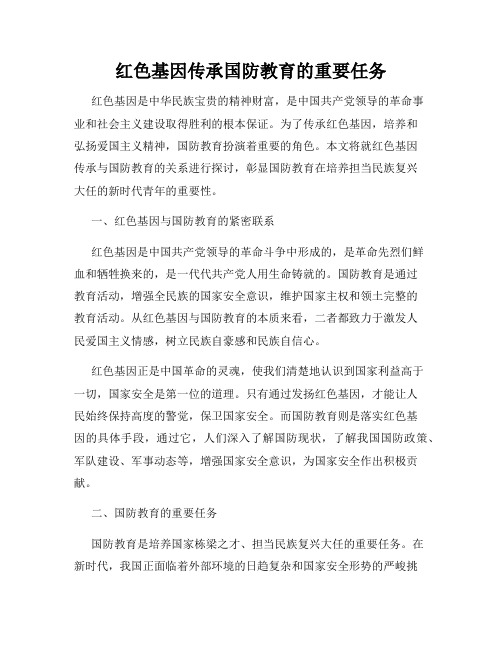 红色基因传承国防教育的重要任务

红色基因是中华民族宝贵的精神财富，是中国共产党领导的革命事业和社会主义建设取得胜利的根本保证。为了传承红色基因，培养和弘扬爱国主义精神，国防教育扮演着重要的角色。本文将就红色基因传承与国防教育的关系进行探讨，彰显国防教育在培养担当民族复兴大任的新时代青年的重要性。

一、红色基因与国防教育的紧密联系

红色基因是中国共产党领导的革命斗争中形成的，是革命先烈们鲜血和牺牲换来的，是一代代共产党人用生命铸就的。国防教育是通过教育活动，增强全民族的国家安全意识，维护国家主权和领土完整的教育活动。从红色基因与国防教育的本质来看，二者都致力于激发人民爱国主义情感，树立民族自豪感和民族自信心。

红色基因正是中国革命的灵魂，使我们清楚地认识到国家利益高于一切，国家安全是第一位的道理。只有通过发扬红色基因，才能让人民始终保持高度的警觉，保卫国家安全。而国防教育则是落实红色基因的具体手段，通过它，人们深入了解国防现状，了解我国国防政策、军队建设、军事动态等，增强国家安全意识，为国家安全作出积极贡献。

二、国防教育的重要任务

国防教育是培养国家栋梁之才、担当民族复兴大任的重要任务。在新时代，我国正面临着外部环境的日趋复杂和国家安全形势的严峻挑